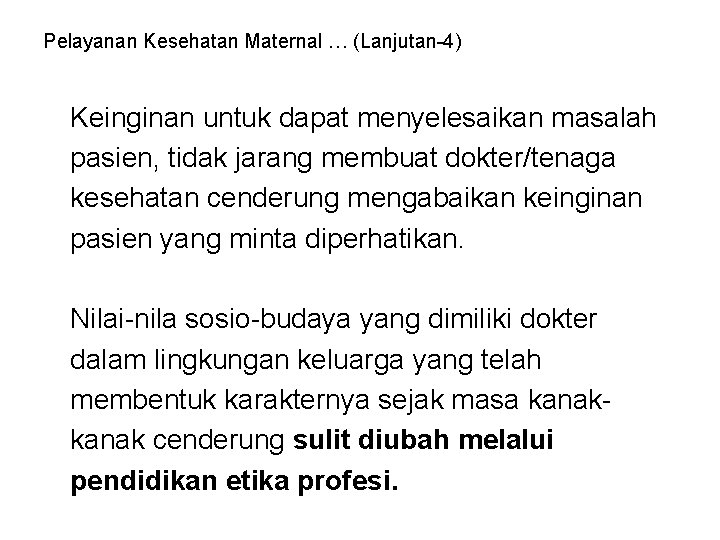 Pelayanan Kesehatan Maternal … (Lanjutan-4)

Keinginan untuk dapat menyelesaikan masalah pasien, tidak jarang membuat dokter/tenaga kesehatan cenderung mengabaikan keinginan pasien yang minta diperhatikan.

Nilai-nila sosio-budaya yang dimiliki dokter dalam lingkungan keluarga yang telah membentuk karakternya sejak masa kanak-kanak cenderung sulit diubah melalui pendidikan etika profesi.